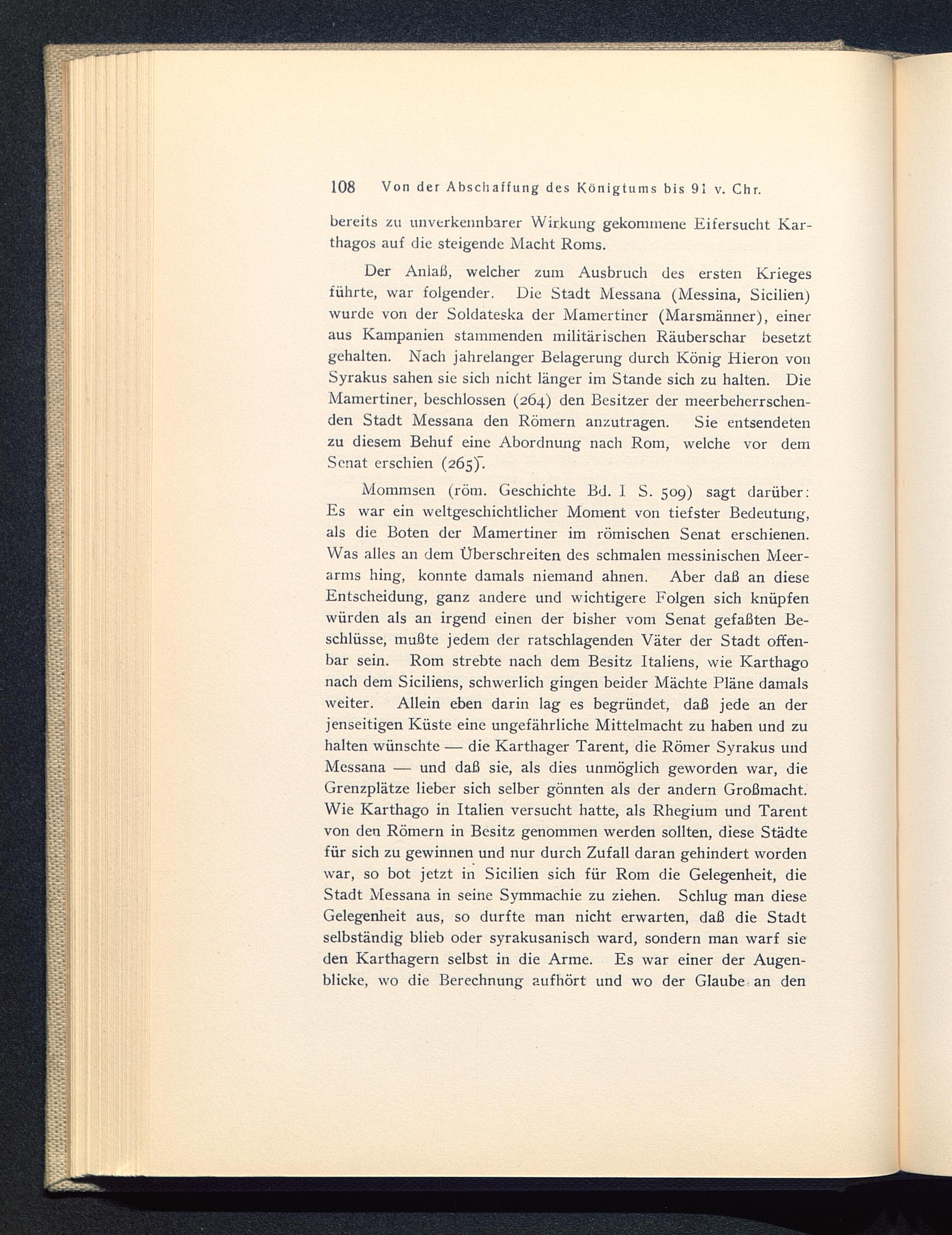 108 Von der Abschaffung des Königtums bis 91 v. Chr.

bereits zu unverkennbarer Wirkung gekommene Eifersucht Karthagos auf die steigende Macht Roms.

Der Anlaß, welcher zum Ausbruch des ersten Krieges führte, war folgender. Die Stadt Messana (Messina, Sicilien) wurde von der Soldateska der Mamertiner (Marsmänner), einer aus Kampanien stammenden militärischen Räuberschar besetzt gehalten. Nach jahrelanger Belagerung durch König Hieron von Syrakus sahen sie sich nicht länger im Stande sich zu halten. Die Mamertiner, beschlossen (264) den Besitzer der meerbeherrschenden Stadt Messana den Römern anzutragen. Sie entsendeten zu diesem Behuf eine Abordnung nach Rom, welche vor dem Senat erschien (265).

Mommsen (röm. Geschichte Bd. I S. 509) sagt darüber: Es war ein weltgeschichtlicher Moment von tiefster Bedeutung, als die Boten der Mamertiner im römischen Senat erschienen. Was alles an dem Überschreiten des schmalen messinischen Meerarms hing, konnte damals niemand ahnen. Aber daß an diese Entscheidung, ganz andere und wichtigere Folgen sich knüpfen würden als an irgend einen der bisher vom Senat gefaßten Beschlüsse, mußte jedem der ratschlagenden Väter der Stadt offenbar sein. Rom strebte nach dem Besitz Italiens, wie Karthago nach dem Siciliens, schwerlich gingen beider Mächte Pläne damals weiter. Allein eben darin lag es begründet, daß jede an der jenseitigen Küste eine ungefährliche Mittelmacht zu haben und zu halten wünschte — die Karthager Tarent, die Römer Syrakus und Messana — und daß sie, als dies unmöglich geworden war, die Grenzplätze lieber sich selber gönnten als der andern Großmacht. Wie Karthago in Italien versucht hatte, als Rhegium und Tarent von den Römern in Besitz genommen werden sollten, diese Städte für sich zu gewinnen und nur durch Zufall daran gehindert worden war, so bot jetzt in Sicilien sich für Rom die Gelegenheit, die Stadt Messana in seine Symmachie zu ziehen. Schlug man diese Gelegenheit aus, so durfte man nicht erwarten, daß die Stadt selbständig blieb oder syrakusanisch ward, sondern man warf sie den Karthagern selbst in die Arme. Es war einer der Augenblicke, wo die Berechnung aufhört und wo der Glaube an den